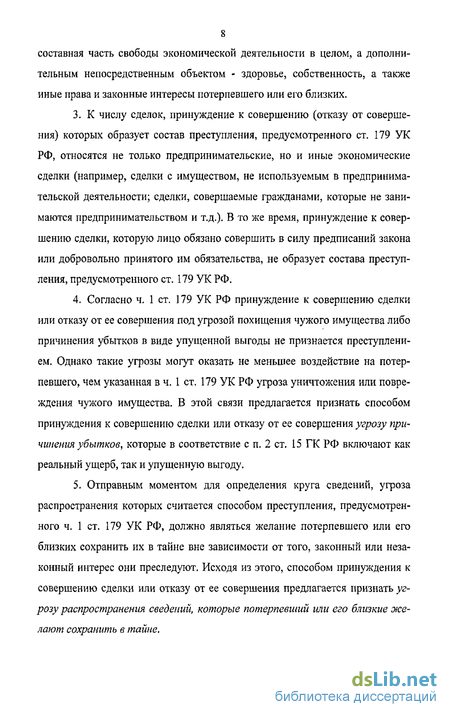 8

составная часть свободы экономической деятельности в целом, а дополнительным непосредственным объектом - здоровье, собственность, а также иные права и законные интересы потерпевшего или его близких.

3. К числу сделок, принуждение к совершению (отказу от совершения) которых образует состав преступления, предусмотренного ст. 179 УК РФ, относятся не только предпринимательские, но и иные экономические сделки (например, сделки с имуществом, не используемым в предпринимательской деятельности; сделки, совершаемые гражданами, которые не занимаются предпринимательством и т.д.). В то же время, принуждение к совершению сделки, которую лицо обязано совершить в силу предписаний закона или добровольно принятого им обязательства, не образует состава преступления, предусмотренного ст. 179 УК РФ.

4. Согласно ч. 1 ст. 179 УК РФ принуждение к совершению сделки или отказу от ее совершения под угрозой похищения чужого имущества либо причинения убытков в виде упущенной выгоды не признается преступлением. Однако такие угрозы могут оказать не меньшее воздействие на потерпевшего, чем указанная в ч. 1 ст. 179 УК РФ угроза уничтожения или повреждения чужого имущества. В этой связи предлагается признать способом принуждения к совершению сделки или отказу от ее совершения угрозу причинения убытков, которые в соответствие с п. 2 ст. 15 ГК РФ включают как реальный ущерб, так и упущенную выгоду.

5. Отправным моментом для определения круга сведений, угроза распространения которых считается способом преступления, предусмотренного ч. 1 ст. 179 УК РФ, должно являться желание потерпевшего или его близких сохранить их в тайне вне зависимости от того, законный или незаконный интерес они преследуют. Исходя из этого, способом принуждения к совершению сделки или отказу от ее совершения предлагается признать угрозу распространения сведений, которые потерпевший или его близкие желают сохранить в тайне.

dsLib.net
библиотека диссертаций